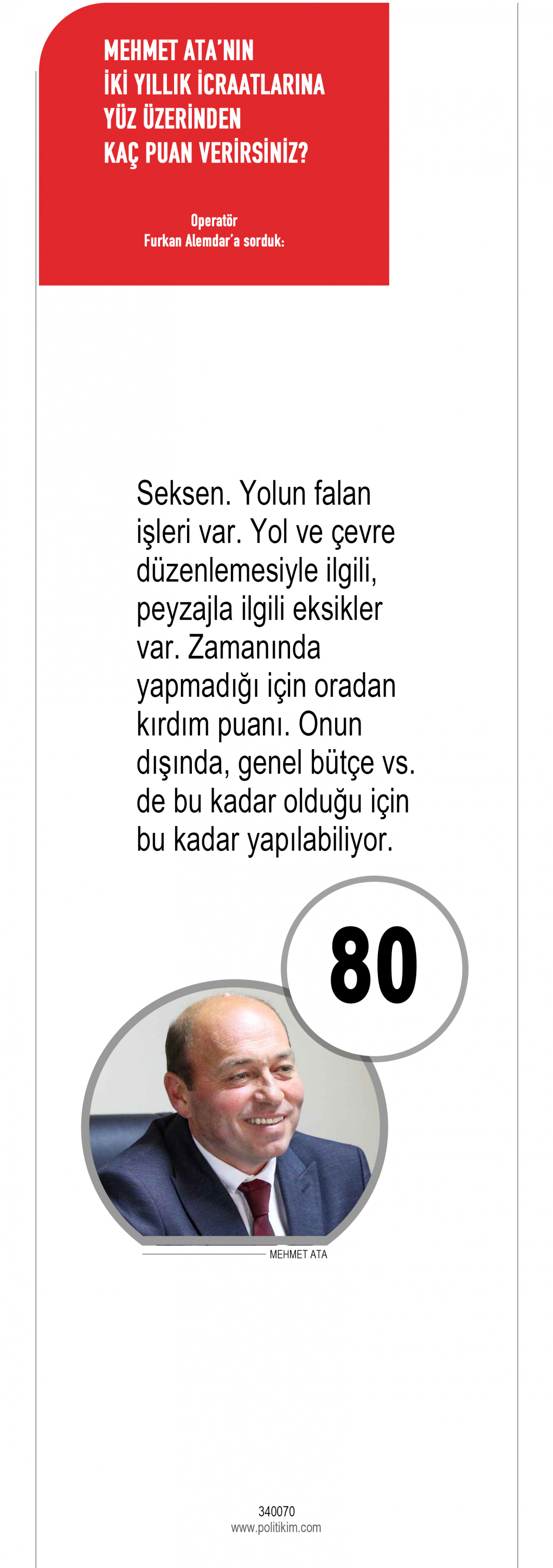 MEHMET ATA'NIN
İKİ YILLIK İCRAATLARINA
YÜZ ÜZERİNDEN
KAÇ PUAN VERİRSİNİZ?

Operatör
Furkan Alemdar'a sorduk:

Seksen. Yolun falan işleri var. Yol ve çevre düzenlemesiyle ilgili, peyzajla ilgili eksikler var. Zamanında yapmadığı için oradan kırdım puanı. Onun dışında, genel bütçe vs. de bu kadar olduğu için bu kadar yapılabiliyor.

80

MEHMET ATA

340070
www.politikim.com